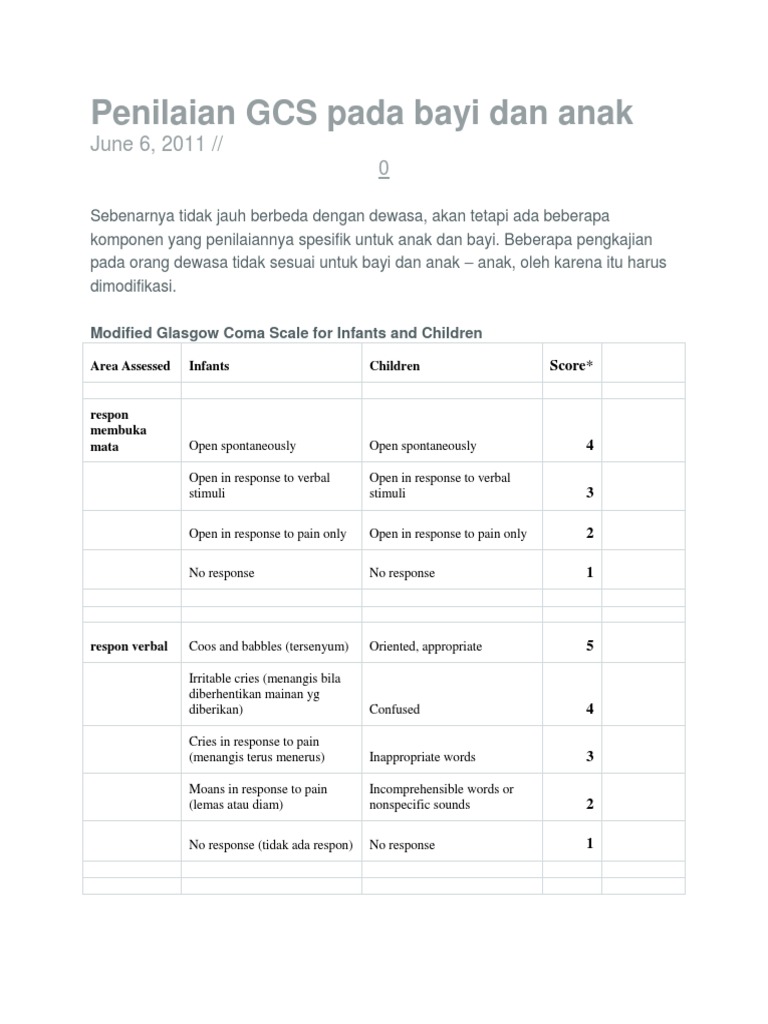 Penilaian GCS pada bayi dan anak

June 6, 2011 //

0

Sebenarnya tidak jauh berbeda dengan dewasa, akan tetapi ada beberapa komponen yang penilaiannya spesifik untuk anak dan bayi. Beberapa pengkajian pada orang dewasa tidak sesuai untuk bayi dan anak – anak, oleh karena itu harus dimodifikasi.

Modified Glasgow Coma Scale for Infants and Children

| Area Assessed | Infants | Children | Score* | |
|---|---|---|---|---|
| | | | | |
| respon membuka mata | Open spontaneously | Open spontaneously | 4 | |
| | Open in response to verbal stimuli | Open in response to verbal stimuli | 3 | |
| | Open in response to pain only | Open in response to pain only | 2 | |
| | No response | No response | 1 | |
| | | | | |
| | | | | |
| respon verbal | Coos and babbles (tersenyum) | Oriented, appropriate | 5 | |
| | Irritable cries (menangis bila diberhentikan mainan yg diberikan) | Confused | 4 | |
| | Cries in response to pain (menangis terus menerus) | Inappropriate words | 3 | |
| | Moans in response to pain (lemas atau diam) | Incomprehensible words or nonspecific sounds | 2 | |
| | No response (tidak ada respon) | No response | 1 | |
| | | | | |
| | | | | |